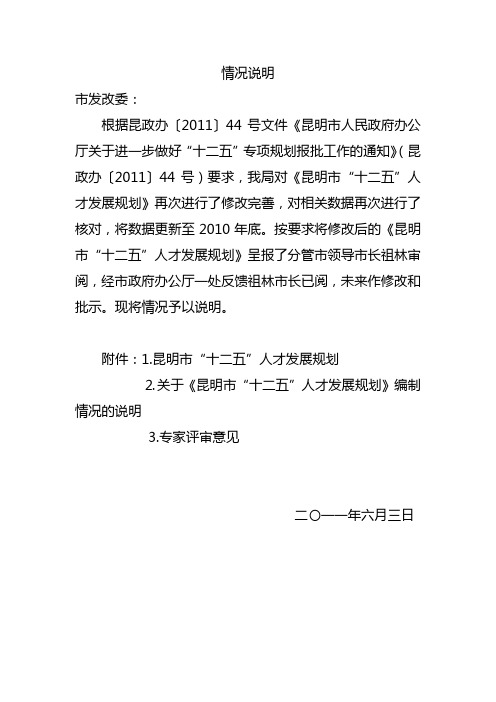 情况说明

市发改委：

根据昆政办〔2011〕44 号文件《昆明市人民政府办公厅关于进一步做好“十二五”专项规划报批工作的通知》（昆政办〔2011〕44 号）要求，我局对《昆明市“十二五”人才发展规划》再次进行了修改完善，对相关数据再次进行了核对，将数据更新至 2010 年底。按要求将修改后的《昆明市“十二五”人才发展规划》呈报了分管市领导市长祖林审阅，经市政府办公厅一处反馈祖林市长已阅，未来作修改和批示。现将情况予以说明。

附件：1.昆明市“十二五”人才发展规划

2.关于《昆明市“十二五”人才发展规划》编制情况的说明

3.专家评审意见

二〇一一年六月三日